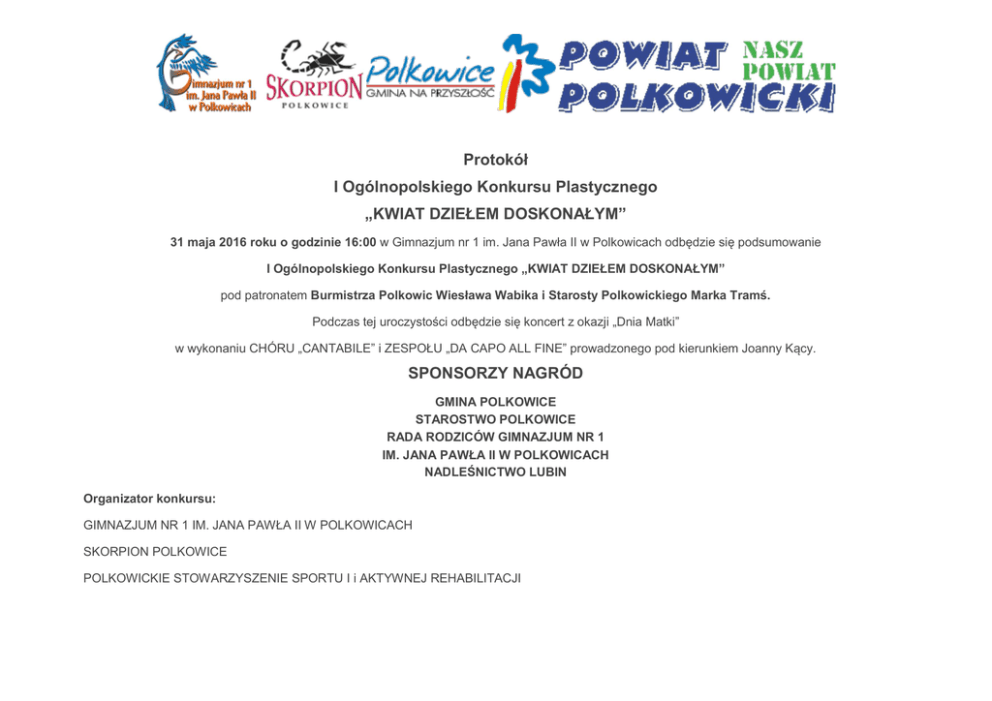 Gimnazjum nr 1 im. Jana Pawła II w Polkowicach

SKORPION POLKOWICE

Polkowice GMINA NA PRZYSZŁOŚĆ

POWIAT POLKOWICKI NASZ POWIAT

Protokół

I Ogólnopolskiego Konkursu Plastycznego

„KWIAT DZIEŁEM DOSKONAŁYM”

31 maja 2016 roku o godzinie 16:00 w Gimnazjum nr 1 im. Jana Pawła II w Polkowicach odbędzie się podsumowanie

I Ogólnopolskiego Konkursu Plastycznego „KWIAT DZIEŁEM DOSKONAŁYM”

pod patronatem Burmistrza Polkowic Wiesława Wabika i Starosty Polkowickiego Marka Tramś.

Podczas tej uroczystości odbędzie się koncert z okazji „Dnia Matki”

w wykonaniu CHÓRU „CANTABILE” i ZESPOŁU „DA CAPO ALL FINE” prowadzonego pod kierunkiem Joanny Kący.

SPONSORZY NAGRÓD

GMINA POLKOWICE
STAROSTWO POLKOWICE
RADA RODZICÓW GIMNAZJUM NR 1
IM. JANA PAWŁA II W POLKOWICACH
NADLEŚNICTWO LUBIN

Organizator konkursu:

GIMNAZJUM NR 1 IM. JANA PAWŁA II W POLKOWICACH

SKORPION POLKOWICE

POLKOWICKIE STOWARZYSZENIE SPORTU I i AKTYWNEJ REHABILITACJI